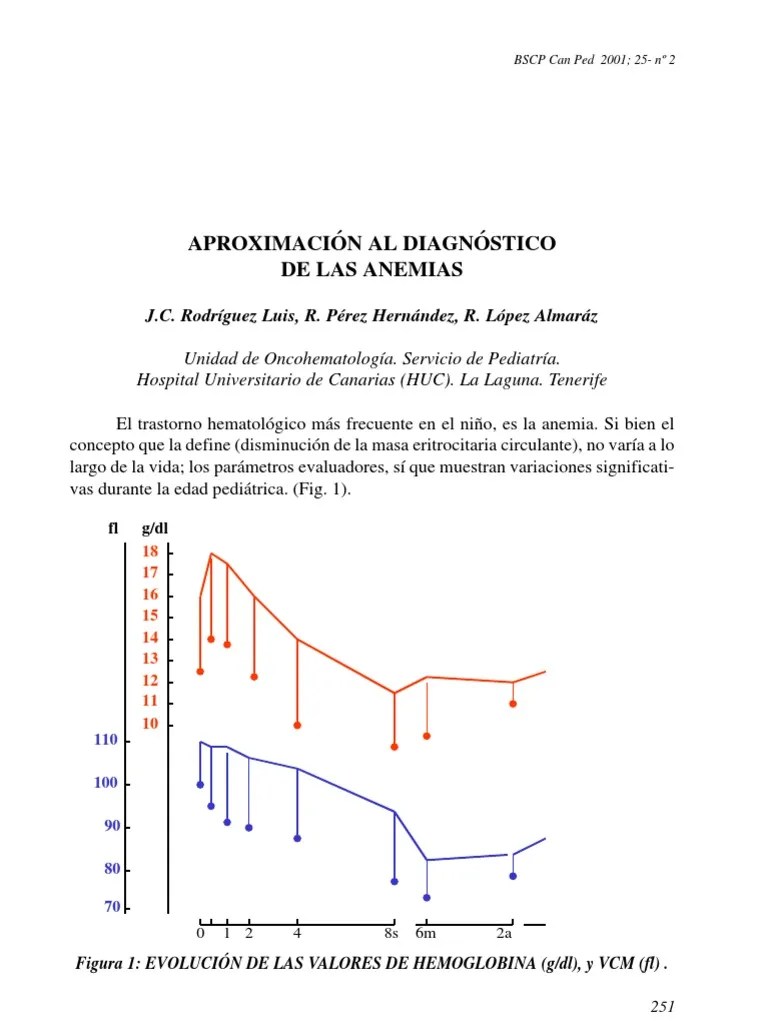 BSCP Can Ped 2001; 25- nº 2

APROXIMACIÓN AL DIAGNÓSTICO DE LAS ANEMIAS

J.C. Rodríguez Luis, R. Pérez Hernández, R. López Almaráz

Unidad de Oncohematología. Servicio de Pediatría.
Hospital Universitario de Canarias (HUC). La Laguna. Tenerife

El trastorno hematológico más frecuente en el niño, es la anemia. Si bien el concepto que la define (disminución de la masa eritrocitaria circulante), no varía a lo largo de la vida; los parámetros evaluadores, sí que muestran variaciones significativas durante la edad pediátrica. (Fig. 1).

fl g/dl
18
17
16
15
14
13
12
11
10
110
100
90
80
70
0 1 2 4 8s 6m 2a

Figura 1: EVOLUCIÓN DE LAS VALORES DE HEMOGLOBINA (g/dl), y VCM (fl) .

251